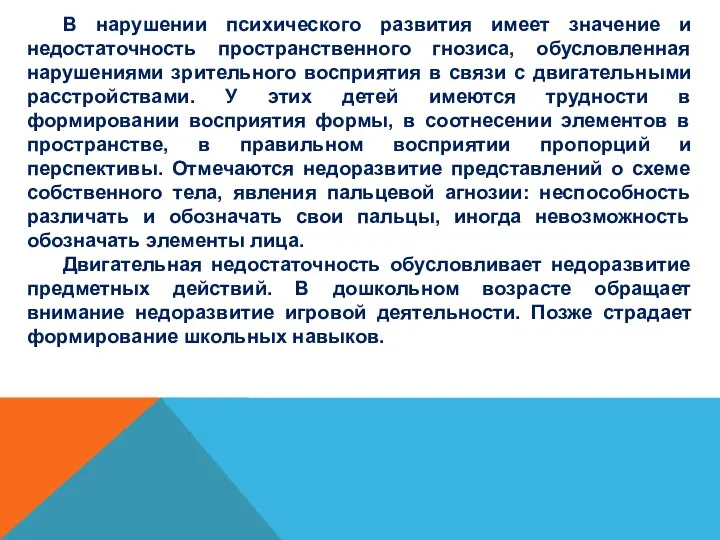 В нарушении психического развития имеет значение и недостаточность пространственного гнозиса, обусловленная нарушениями зрительного восприятия в связи с двигательными расстройствами. У этих детей имеются трудности в формировании восприятия формы, в соотнесении элементов в пространстве, в правильном восприятии пропорций и перспективы. Отмечаются недоразвитие представлений о схеме собственного тела, явления пальцевой агнозии: неспособность различать и обозначать свои пальцы, иногда невозможность обозначать элементы лица.

Двигательная недостаточность обусловливает недоразвитие предметных действий. В дошкольном возрасте обращает внимание недоразвитие игровой деятельности. Позже страдает формирование школьных навыков.